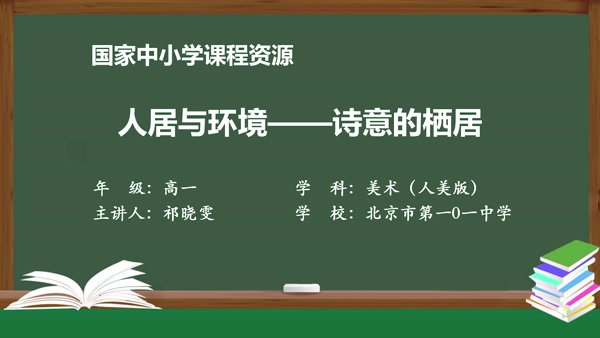 国家中小学课程资源

人居与环境——诗意的栖居

年　级：高一

主讲人：祁晓雯

学　科：美术（人美版）

学　校：北京市第一0一中学